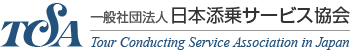 TCSA
一般社団法人 日本添乗サービス協会
Tour Conducting Service Association in Japan